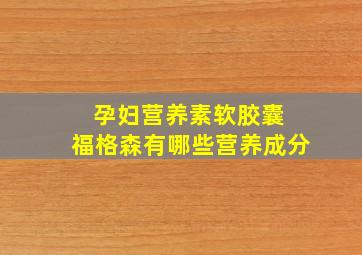 孕妇营养素软胶囊
福格森有哪些营养成分